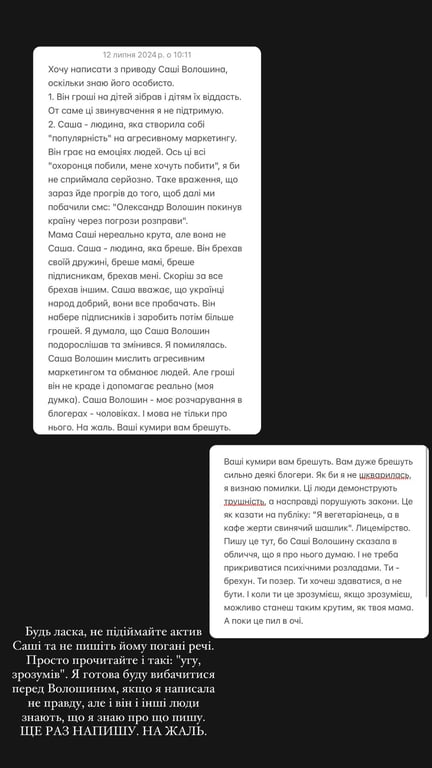 12 липня 2024 р. о 10:11

Хочу написати з приводу Саші Волошина, оскільки знаю його особисто.
1. Він гроші на дітей зібрав і дітям їх віддасть. От саме ці звинувачення я не підтримую.
2. Саша - людина, яка створила собі "популярність" на агресивному маркетингу. Він грає на емоціях людей. Ось ці всі "охоронця побили, мене хочуть побити", я би не сприймала серйозно. Таке враження, що зараз йде прогрів до того, щоб далі ми побачили смс: "Олександр Волошин покинув країну через погрози розправи".
Мама Саші нереально крута, але вона не Саша. Саша - людина, яка бреше. Він брехав своїй дружині, бреше мамі, бреше підписникам, брехав мені. Скоріш за все брехав іншим. Саша вважає, що українці народ добрий, вони все пробачать. Він набере підписників і заробить потім більше грошей. Я думала, що Саша Волошин подорослішав та змінився. Я помилялась.
Саша Волошин мислить агресивним маркетингом та обманює людей. Але гроші він не краде і допомагає реально (моя думка). Саша Волошин - моє розчарування в блогерах - чоловіках. І мова не тільки про нього. На жаль. Ваші кумири вам брешуть.

Ваші кумири вам брешуть. Вам дуже брешуть сильно деякі блогери. Як би я не шкварилась, я визнаю помилки. Ці люди демонструють трушність, а насправді порушують закони. Це як казати на публіку: "Я вегетаріанець, а в кафе жерти свинячий шашлик". Лицемірство. Пишу це тут, бо Саші Волошину сказала в обличчя, що я про нього думаю. І не треба прикриватися психічними розладами. Ти - брехун. Ти позер. Ти хочеш здаватися, а не бути. І коли ти це зрозумієш, якщо зрозумієш, можливо станеш таким крутим, як твоя мама. А поки це пил в очі.

Будь ласка, не підіймайте актив Саші та не пишіть йому погані речі. Просто прочитайте і такі: "угу, зрозумів". Я готова буду вибачитися перед Волошиним, якщо я написала не правду, але і він і інші люди знають, що я знаю про що пишу. ЩЕ РАЗ НАПИШУ. НА ЖАЛЬ.